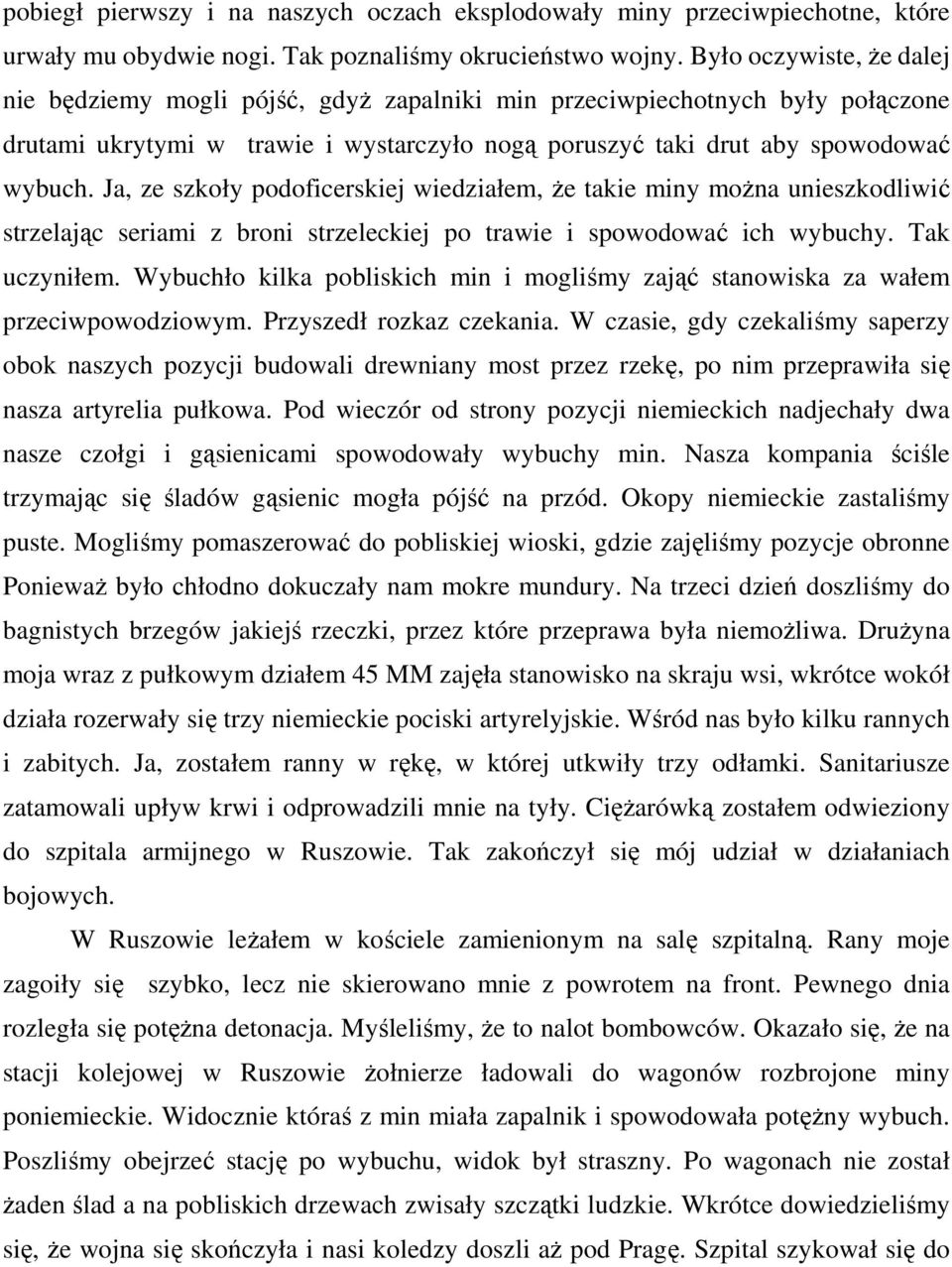 pobiegł pierwszy i na naszych oczach eksplodowały miny przeciwpiechotne, które urwały mu obydwie nogi. Tak poznaliśmy okrucieństwo wojny. Było oczywiste, że dalej nie będziemy mogli pójść, gdyż zapalniki min przeciwpiechotnych były połączone drutami ukrytymi w trawie i wystarczyło nogą poruszyć taki drut aby spowodować wybuch. Ja, ze szkoły podoficerskiej wiedziałem, że takie miny można unieszkodliwić strzelając seriami z broni strzeleckiej po trawie i spowodować ich wybuchy. Tak uczyniłem. Wybuchło kilka pobliskich min i mogliśmy zająć stanowiska za wałem przeciwpowodziowym. Przyszedł rozkaz czekania. W czasie, gdy czekaliśmy saperzy obok naszych pozycji budowali drewniany most przez rzekę, po nim przeprawiła się nasza artyrelia pułkowa. Pod wieczór od strony pozycji niemieckich nadjechały dwa nasze czołgi i gąsienicami spowodowały wybuchy min. Nasza kompania ściśle trzymając się śladów gąsienic mogła pójść na przód. Okopy niemieckie zastaliśmy puste. Mogliśmy pomaszerować do pobliskiej wioski, gdzie zajęliśmy pozycje obronne Ponieważ było chłodno dokuczały nam mokre mundury. Na trzeci dzień doszliśmy do bagnistych brzegów jakiejś rzeczki, przez które przeprawa była niemożliwa. Drużyna moja wraz z pułkowym działem 45 MM zajęła stanowisko na skraju wsi, wkrótce wokół działa rozerwały się trzy niemieckie pociski artyrelyjskie. Wśród nas było kilku rannych i zabitych. Ja, zostałem ranny w rękę, w której utkwiły trzy odłamki. Sanitariusze zatamowali upływ krwi i odprowadzili mnie na tyły. Ciężarówką zostałem odwieziony do szpitala armijnego w Ruszowie. Tak zakończył się mój udział w działaniach bojowych.

W Ruszowie leżałem w kościele zamienionym na salę szpitalną. Rany moje zagoiły się szybko, lecz nie skierowano mnie z powrotem na front. Pewnego dnia rozległa się potężna detonacja. Myśleliśmy, że to nalot bombowców. Okazało się, że na stacji kolejowej w Ruszowie żołnierze ładowali do wagonów rozbrojone miny poniemieckie. Widocznie któraś z min miała zapalnik i spowodowała potężny wybuch. Poszliśmy obejrzeć stację po wybuchu, widok był straszny. Po wagonach nie został żaden ślad a na pobliskich drzewach zwisały szczątki ludzkie. Wkrótce dowiedzieliśmy się, że wojna się skończyła i nasi koledzy doszli aż pod Pragę. Szpital szykował się do